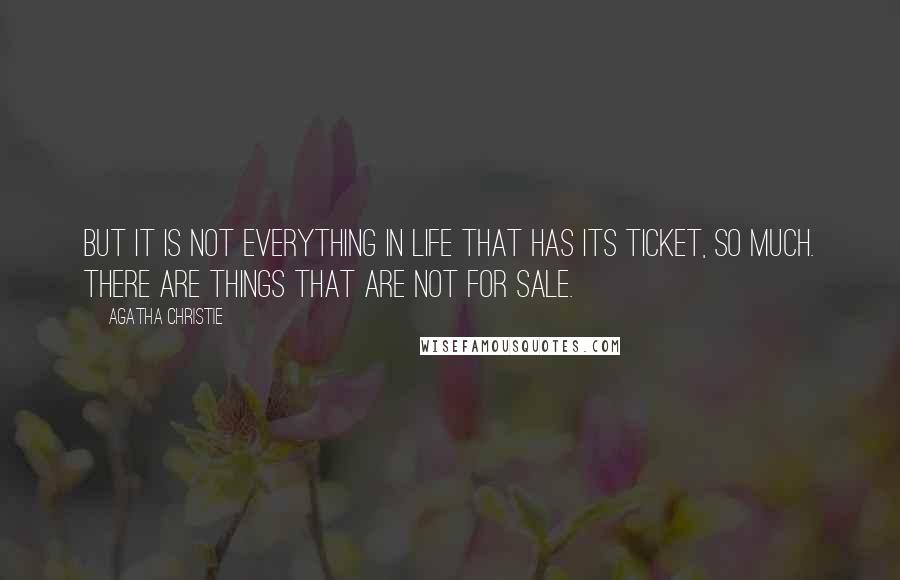 BUT IT IS NOT EVERYTHING IN LIFE THAT HAS ITS TICKET, SO MUCH. THERE ARE THINGS THAT ARE NOT FOR SALE.

AGATHA CHRISTIE

WISEFAMOUSQUOTES.COM